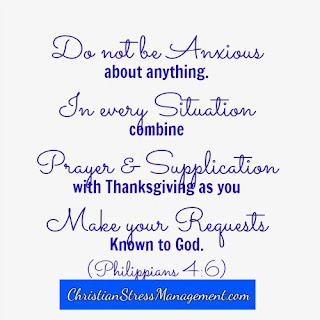 Do not be Anxious
about anything.
In every Situation
combine
Prayer & Supplication
with Thanksgiving as you
Make your Requests
Known to God.
(Philippians 4:6)

ChristianStressManagement.com